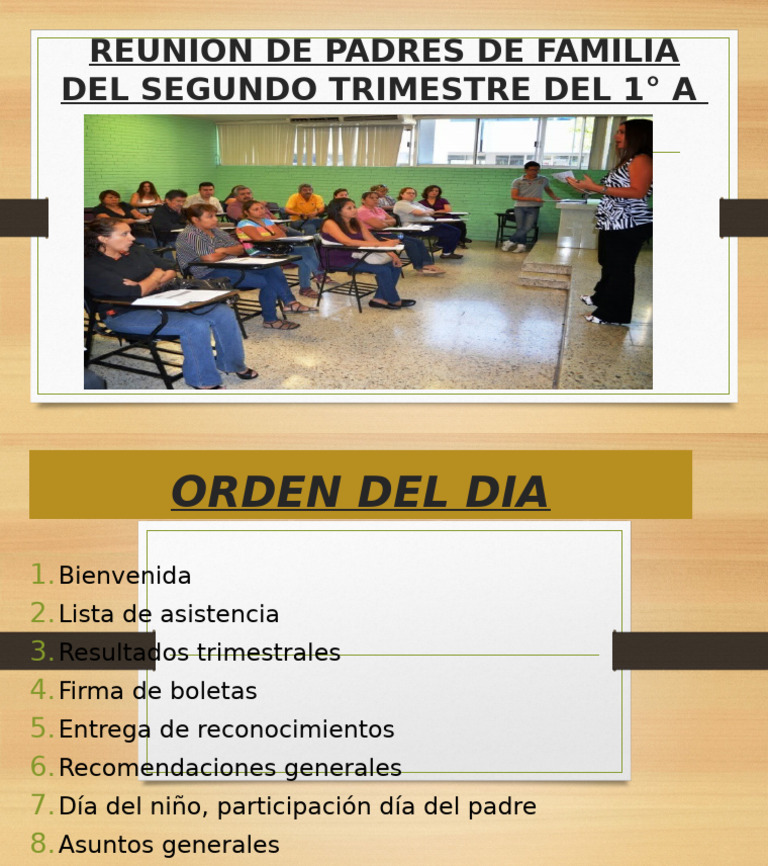 REUNION DE PADRES DE FAMILIA DEL SEGUNDO TRIMESTRE DEL 1° A

ORDEN DEL DIA

1. Bienvenida
2. Lista de asistencia
3. Resultados trimestrales
4. Firma de boletas
5. Entrega de reconocimientos
6. Recomendaciones generales
7. Día del niño, participación día del padre
8. Asuntos generales